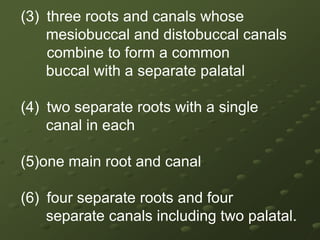 (3) three roots and canals whose mesiobuccal and distobuccal canals combine to form a common buccal with a separate palatal

(4) two separate roots with a single canal in each

(5)one main root and canal

(6) four separate roots and four separate canals including two palatal.